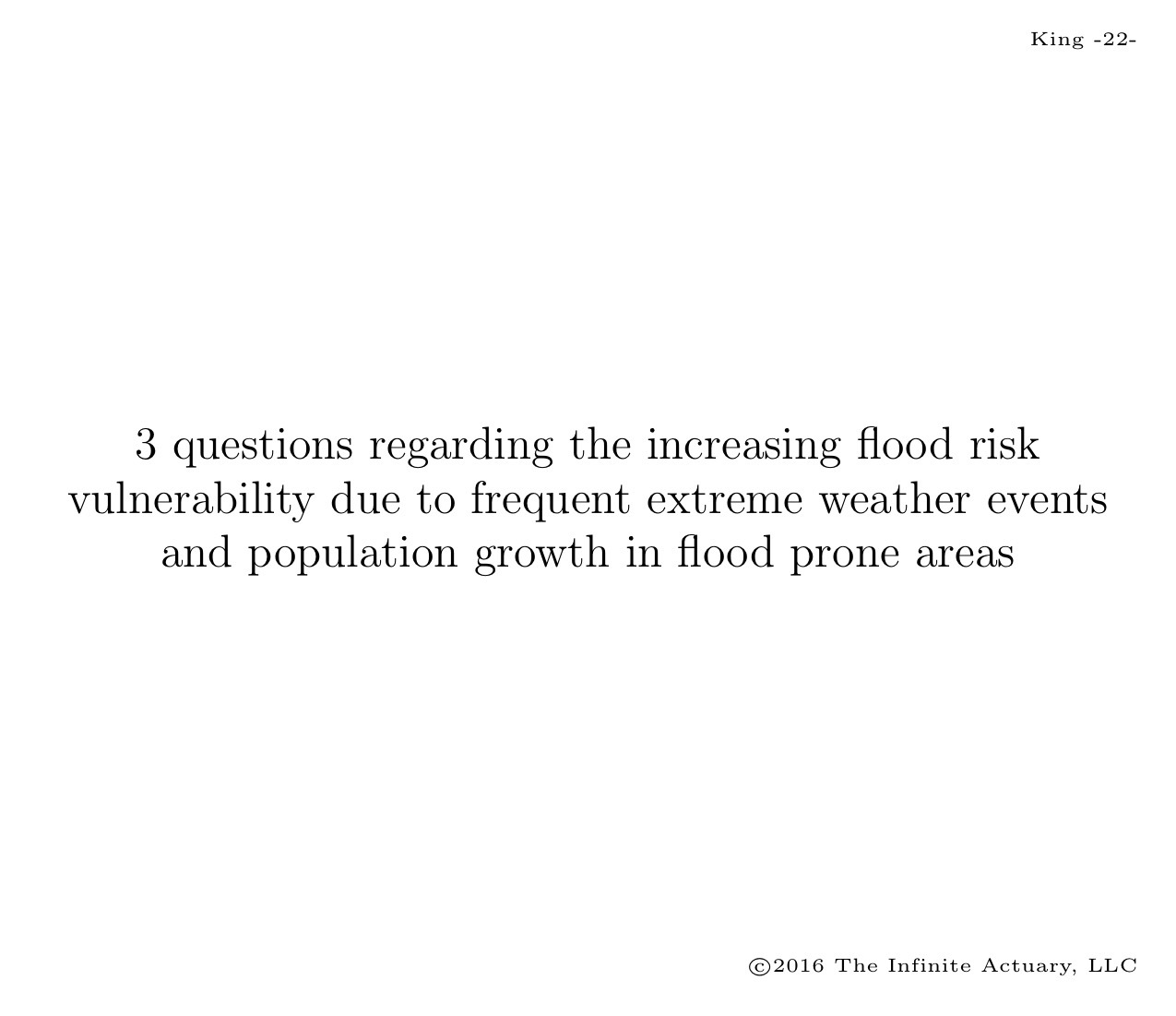 King -22-

3 questions regarding the increasing flood risk vulnerability due to frequent extreme weather events and population growth in flood prone areas

©2016 The Infinite Actuary, LLC